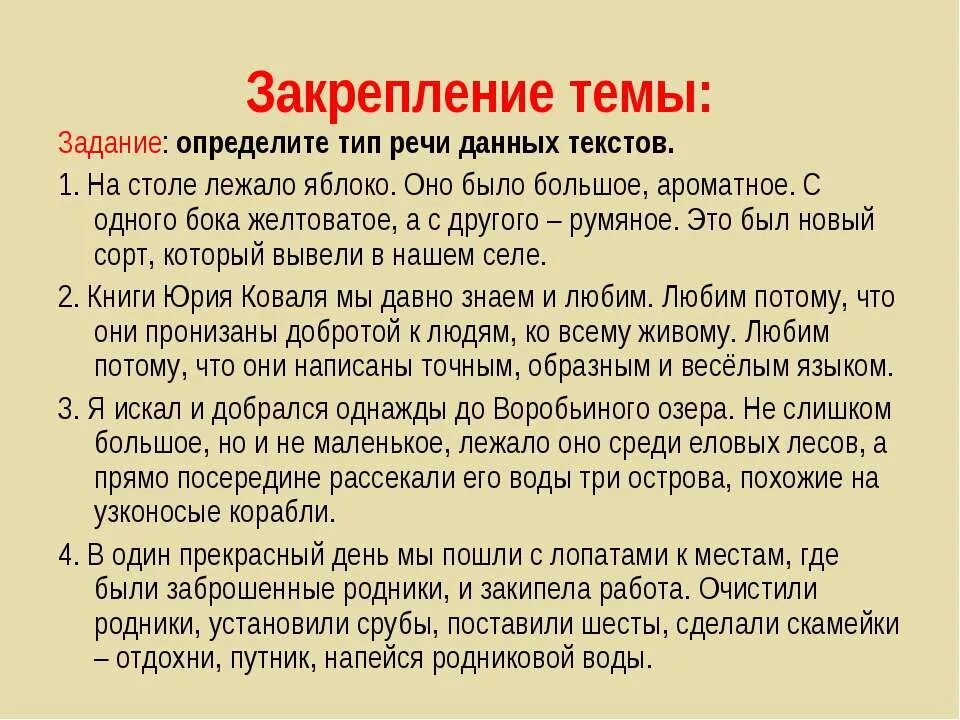 Закрепление темы:

Задание: определите тип речи данных текстов.

1. На столе лежало яблоко. Оно было большое, ароматное. С одного бока желтоватое, а с другого – румяное. Это был новый сорт, который вывели в нашем селе.

2. Книги Юрия Коваля мы давно знаем и любим. Любим потому, что они пронизаны добротой к людям, ко всему живому. Любим потому, что они написаны точным, образным и весёлым языком.

3. Я искал и добрался однажды до Воробьиного озера. Не слишком большое, но и не маленькое, лежало оно среди еловых лесов, а прямо посередине рассекали его воды три острова, похожие на узконосые корабли.

4. В один прекрасный день мы пошли с лопатами к местам, где были заброшенные родники, и закипела работа. Очистили родники, установили срубы, поставили шесты, сделали скамейки – отдохни, путник, напейся родниковой воды.